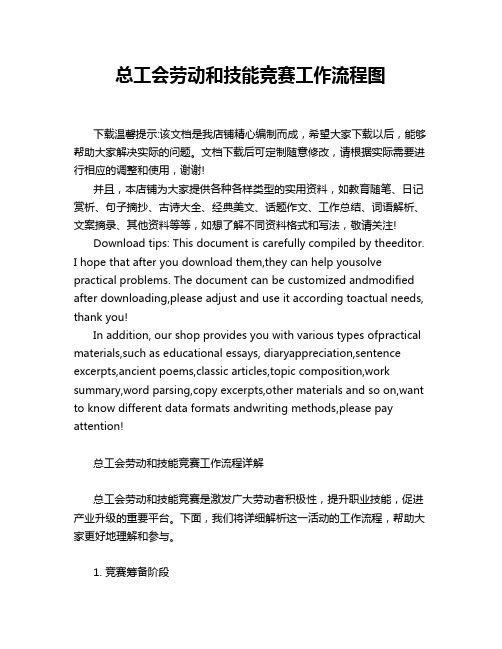 总工会劳动和技能竞赛工作流程图

下载温馨提示:该文档是我店铺精心编制而成，希望大家下载以后，能够帮助大家解决实际的问题。文档下载后可定制随意修改，请根据实际需要进行相应的调整和使用，谢谢!

并且，本店铺为大家提供各种各样类型的实用资料，如教育随笔、日记赏析、句子摘抄、古诗大全、经典美文、话题作文、工作总结、词语解析、文案摘录、其他资料等等，如想了解不同资料格式和写法，敬请关注!

Download tips: This document is carefully compiled by theeditor. I hope that after you download them,they can help yousolve practical problems. The document can be customized andmodified after downloading,please adjust and use it according toactual needs, thank you!

In addition, our shop provides you with various types ofpractical materials,such as educational essays, diaryappreciation,sentence excerpts,ancient poems,classic articles,topic composition,work summary,word parsing,copy excerpts,other materials and so on,want to know different data formats andwriting methods,please pay attention!

总工会劳动和技能竞赛工作流程详解

总工会劳动和技能竞赛是激发广大劳动者积极性，提升职业技能，促进产业升级的重要平台。下面，我们将详细解析这一活动的工作流程，帮助大家更好地理解和参与。

1. 竞赛筹备阶段